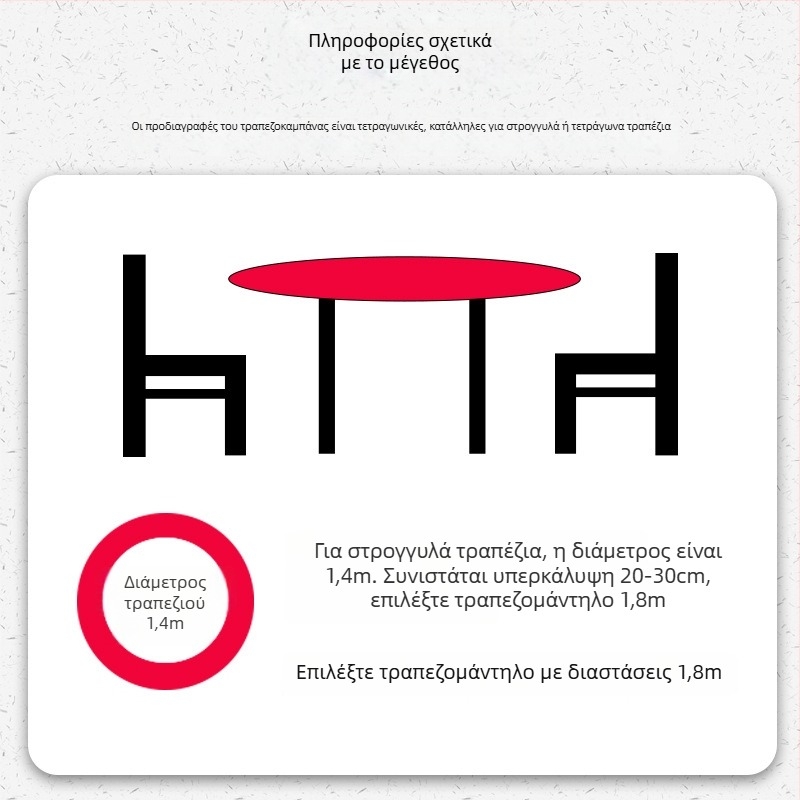 Πληροφορίες σχετικά με το μέγεθος

Οι προδιαγραφές του τραπεζοκαμπάνας είναι τετραγωνικές, κατάλληλες για στρογγυλά ή τετράγωνα τραπέζια

Διάμετρος τραπεζιού 1,4m

Για στρογγυλά τραπέζια, η διάμετρος είναι 1,4m. Συνιστάται υπερκάλυψη 20-30cm, επιλέξτε τραπεζομάντηλο 1,8m

Επιλέξτε τραπεζομάντηλο με διαστάσεις 1,8m